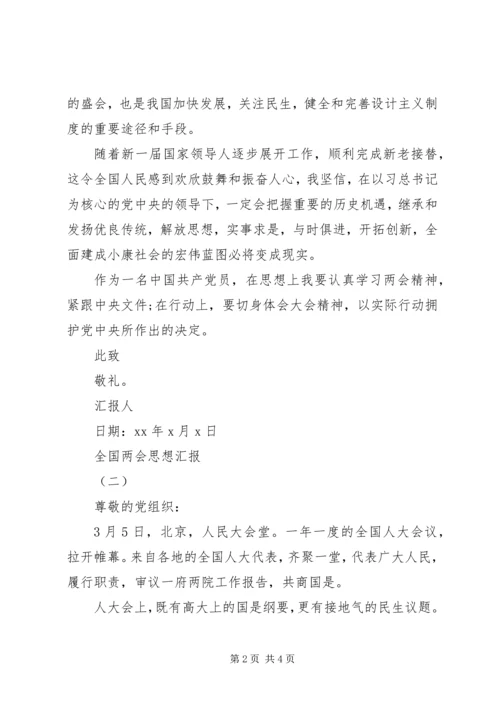 的盛会，也是我国加快发展，关注民生，健全和完善设计主义制度的重要途径和手段。

随着新一届国家领导人逐步展开工作，顺利完成新老接替，这令全国人民感到欢欣鼓舞和振奋人心，我坚信，在以习总书记为核心的党中央的领导下，一定会把握重要的历史机遇，继承和发扬优良传统，解放思想，实事求是，与时俱进，开拓创新，全面建成小康社会的宏伟蓝图必将变成现实。

作为一名中国共产党员，在思想上我要认真学习两会精神，紧跟中央文件;在行动上，要切身体会大会精神，以实际行动拥护党中央所作出的决定。

此致

敬礼。

汇报人

日期：xx 年 x 月 x 日

全国两会思想汇报

（二）

尊敬的党组织：

3 月 5 日，北京，人民大会堂。一年一度的全国人大会议，拉开帷幕。来自各地的全国人大代表，齐聚一堂，代表广大人民，履行职责，审议一府两院工作报告，共商国是。

人大会上，既有高大上的国是纲要，更有接地气的民生议题。

第 2 页 共 4 页